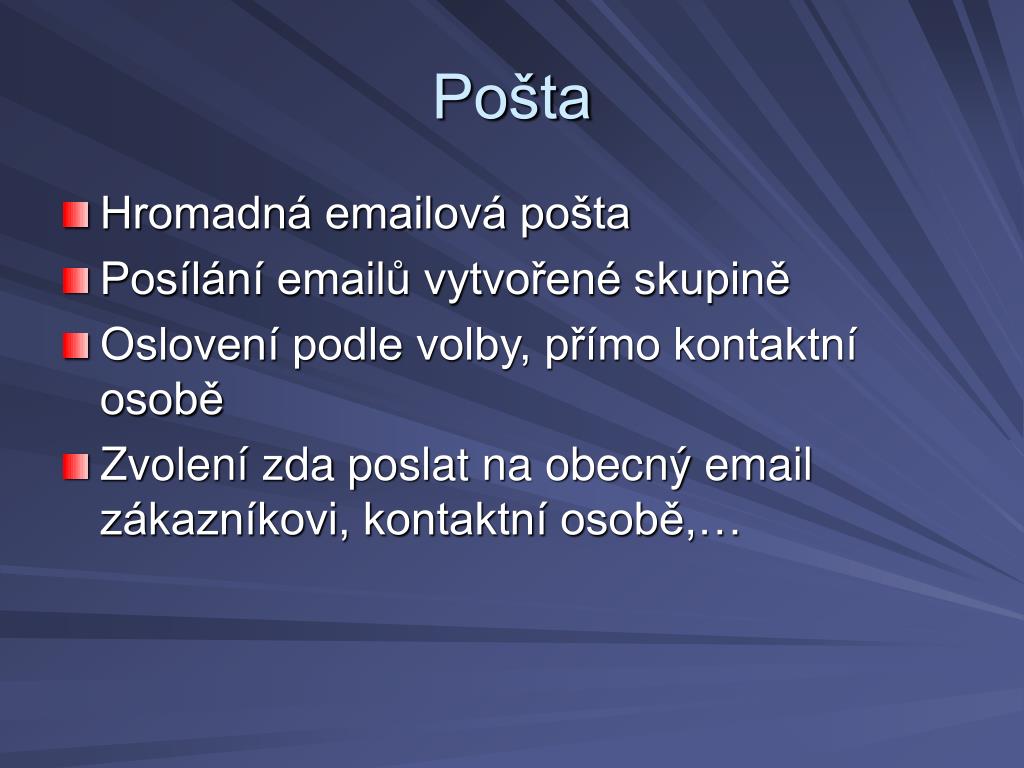 Pošta

Hromadná emailová pošta

Posílání emailů vytvořené skupině

Oslovení podle volby, přímo kontaktní osobě

Zvolení zda poslat na obecný email zákazníkovi, kontaktní osobě,…